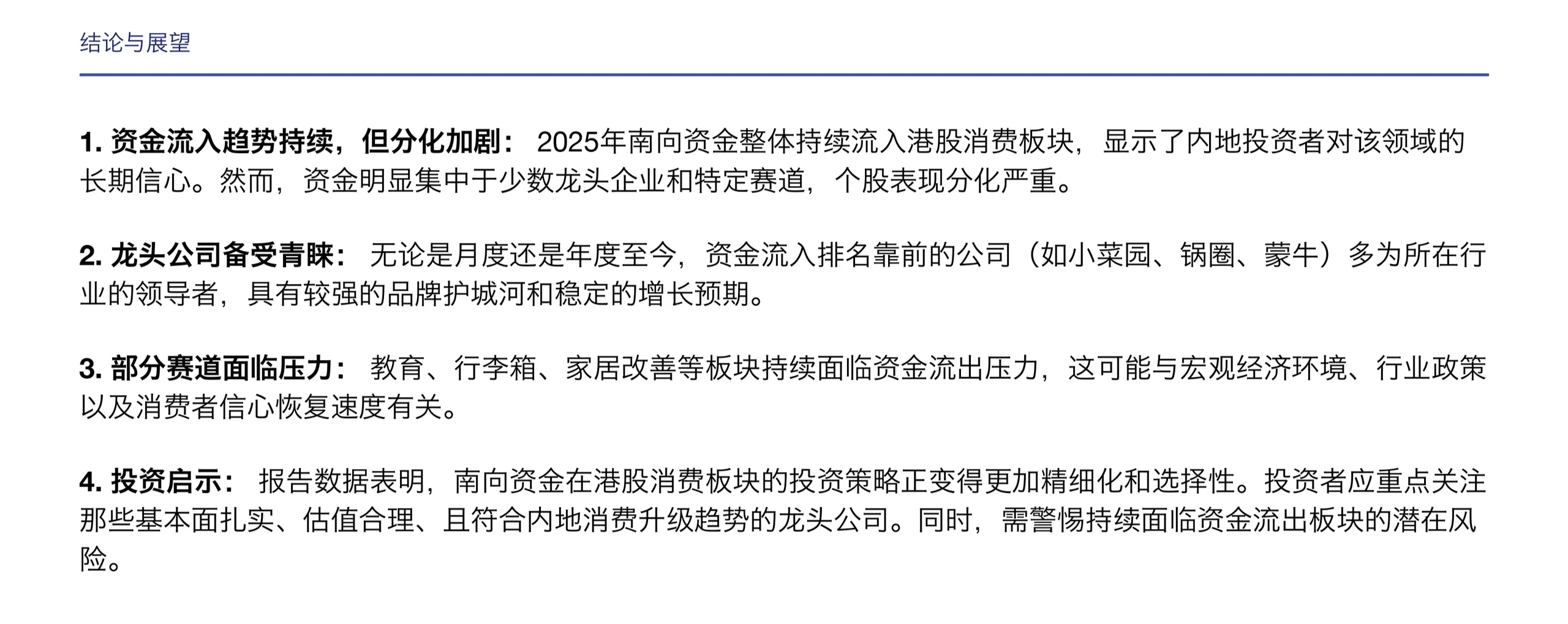 结论与展望

1.资金流入趋势持续，但分化加剧：2025年南向资金整体持续流入港股消费板块，显示了内地投资者对该领域的长期信心。然而，资金明显集中于少数龙头企业和特定赛道，个股表现分化严重。

2.龙头公司备受青睐：无论是月度还是年度至今，资金流入排名靠前的公司（如小菜园、锅圈、蒙牛）多为所在行业的领导者，具有较强的品牌护城河和稳定的增长预期。

3.部分赛道面临压力：教育、行李箱、家居改善等板块持续面临资金流出压力，这可能与宏观经济环境、行业政策以及消费者信心恢复速度有关。

4.投资启示：报告数据表明，南向资金在港股消费板块的投资策略正变得更加精细化和选择性。投资者应重点关注那些基本面扎实、估值合理、且符合内地消费升级趋势的龙头公司。同时，需警惕持续面临资金流出板块的潜在风险。